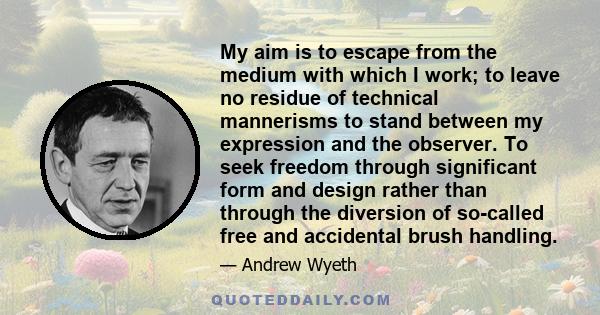 My aim is to escape from the medium with which I work; to leave no residue of technical mannerisms to stand between my expression and the observer. To seek freedom through significant form and design rather than through the diversion of so-called free and accidental brush handling.

— Andrew Wyeth

QUOTEDDAILY.COM